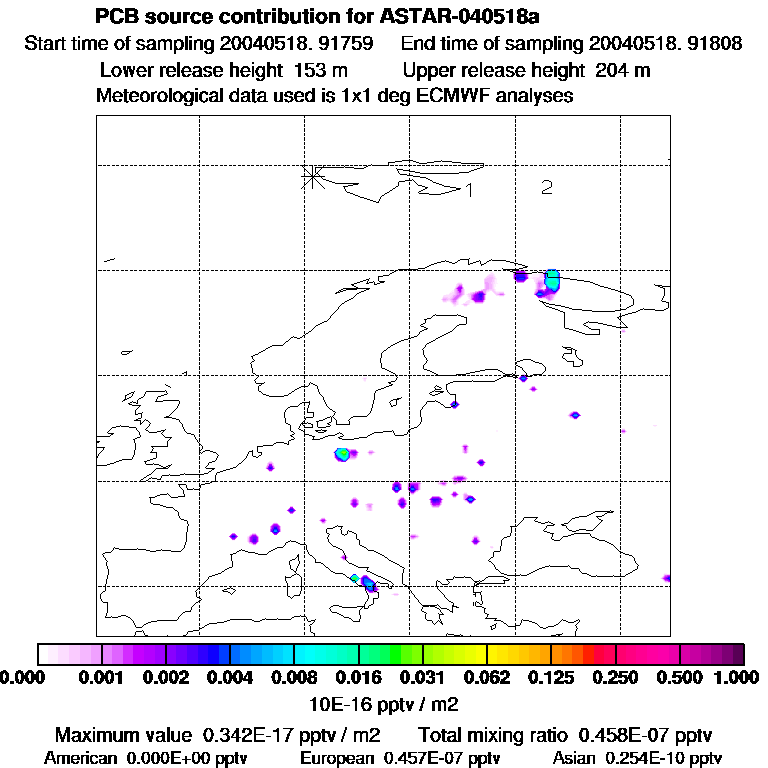 PCB source contribution for ASTAR-040518a

Start time of sampling 20040518. 91759    End time of sampling 20040518. 91808

Lower release height 153 m    Upper release height 204 m

Meteorological data used is 1x1 deg ECMWF analyses

1

2

0.000  0.001  0.002  0.004  0.008  0.016  0.031  0.062  0.125  0.250  0.500  1.000

10E-16 pptv / m2

Maximum value 0.342E-17 pptv / m2    Total mixing ratio 0.458E-07 pptv

American 0.000E+00 pptv    European 0.457E-07 pptv    Asian 0.254E-10 pptv